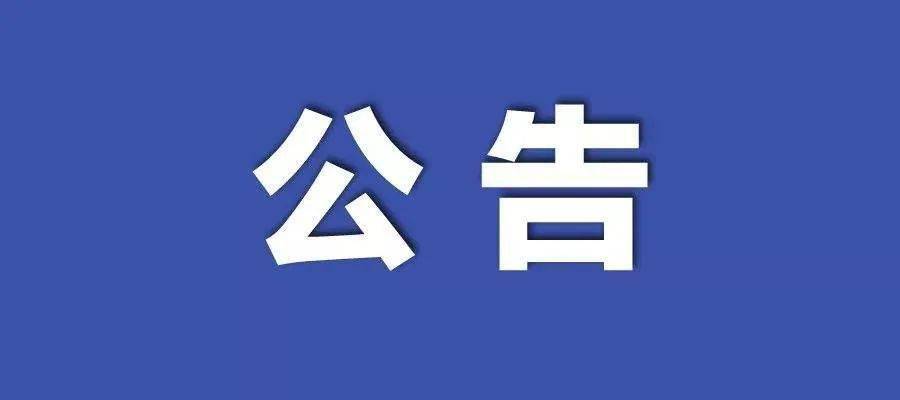 公告